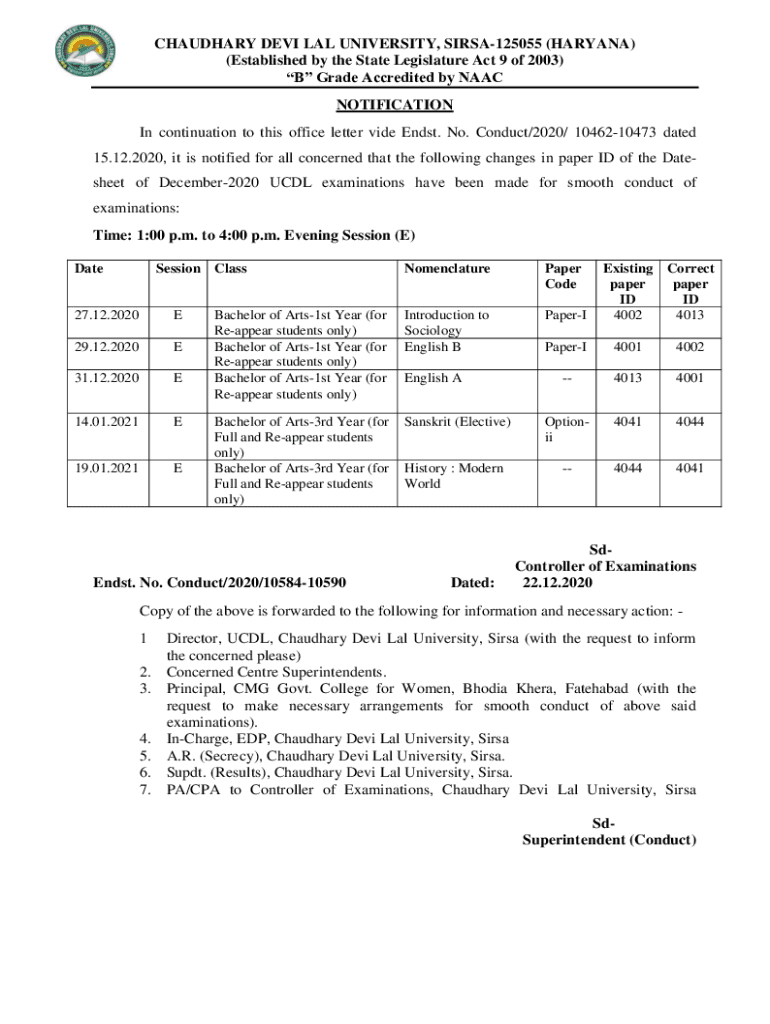 CHAUDHARY DEVI LAL UNIVERSITY, SIRSA-125055 (HARYANA)
(Established by the State Legislature Act 9 of 2003)
"B" Grade Accredited by NAAC

NOTIFICATION

In continuation to this office letter vide Endst. No. Conduct/2020/ 10462-10473 dated 15.12.2020, it is notified for all concerned that the following changes in paper ID of the Date-sheet of December-2020 UCDL examinations have been made for smooth conduct of examinations:

Time: 1:00 p.m. to 4:00 p.m. Evening Session (E)

| Date | Session | Class | Nomenclature | Paper Code | Existing paper ID | Correct paper ID |
|---|---|---|---|---|---|---|
| 27.12.2020 | E | Bachelor of Arts-1st Year (for Re-appear students only) | Introduction to Sociology | Paper-I | 4002 | 4013 |
| 29.12.2020 | E | Bachelor of Arts-1st Year (for Re-appear students only) | English B | Paper-I | 4001 | 4002 |
| 31.12.2020 | E | Bachelor of Arts-1st Year (for Re-appear students only) | English A | -- | 4013 | 4001 |
| 14.01.2021 | E | Bachelor of Arts-3rd Year (for Full and Re-appear students only) | Sanskrit (Elective) | Option-ii | 4041 | 4044 |
| 19.01.2021 | E | Bachelor of Arts-3rd Year (for Full and Re-appear students only) | History : Modern World | -- | 4044 | 4041 |

Sd-
Controller of Examinations

Endst. No. Conduct/2020/10584-10590 Dated: 22.12.2020

Copy of the above is forwarded to the following for information and necessary action: -

1 Director, UCDL, Chaudhary Devi Lal University, Sirsa (with the request to inform the concerned please)
2. Concerned Centre Superintendents.
3. Principal, CMG Govt. College for Women, Bhodia Khera, Fatehabad (with the request to make necessary arrangements for smooth conduct of above said examinations).
4. In-Charge, EDP, Chaudhary Devi Lal University, Sirsa
5. A.R. (Secrecy), Chaudhary Devi Lal University, Sirsa.
6. Supdt. (Results), Chaudhary Devi Lal University, Sirsa.
7. PA/CPA to Controller of Examinations, Chaudhary Devi Lal University, Sirsa

Sd-
Superintendent (Conduct)